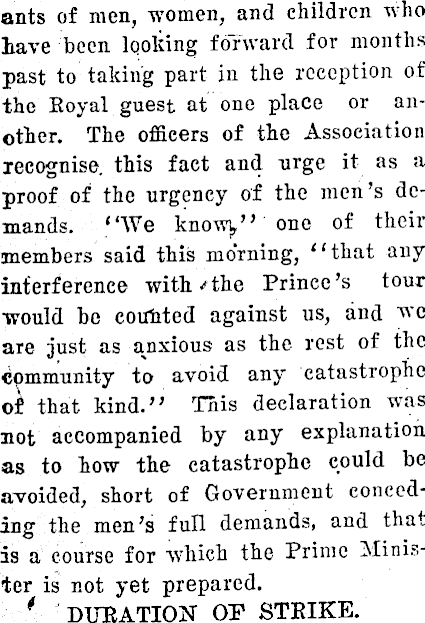 ants of men, women, and children who have been looking forward for months past to taking part in the reception of the Royal guest at one place or another. The officers of the Association recognise this fact and urge it as a proof of the urgency of the men's demands. "We know," one of their members said this morning, "that any interference with the Prince's tour would be counted against us, and we are just as anxious as the rest of the community to avoid any catastrophe of that kind." This declaration was not accompanied by any explanation as to how the catastrophe could be avoided, short of Government conceding the men's full demands, and that is a course for which the Prime Minister is not yet prepared.

DURATION OF STRIKE.